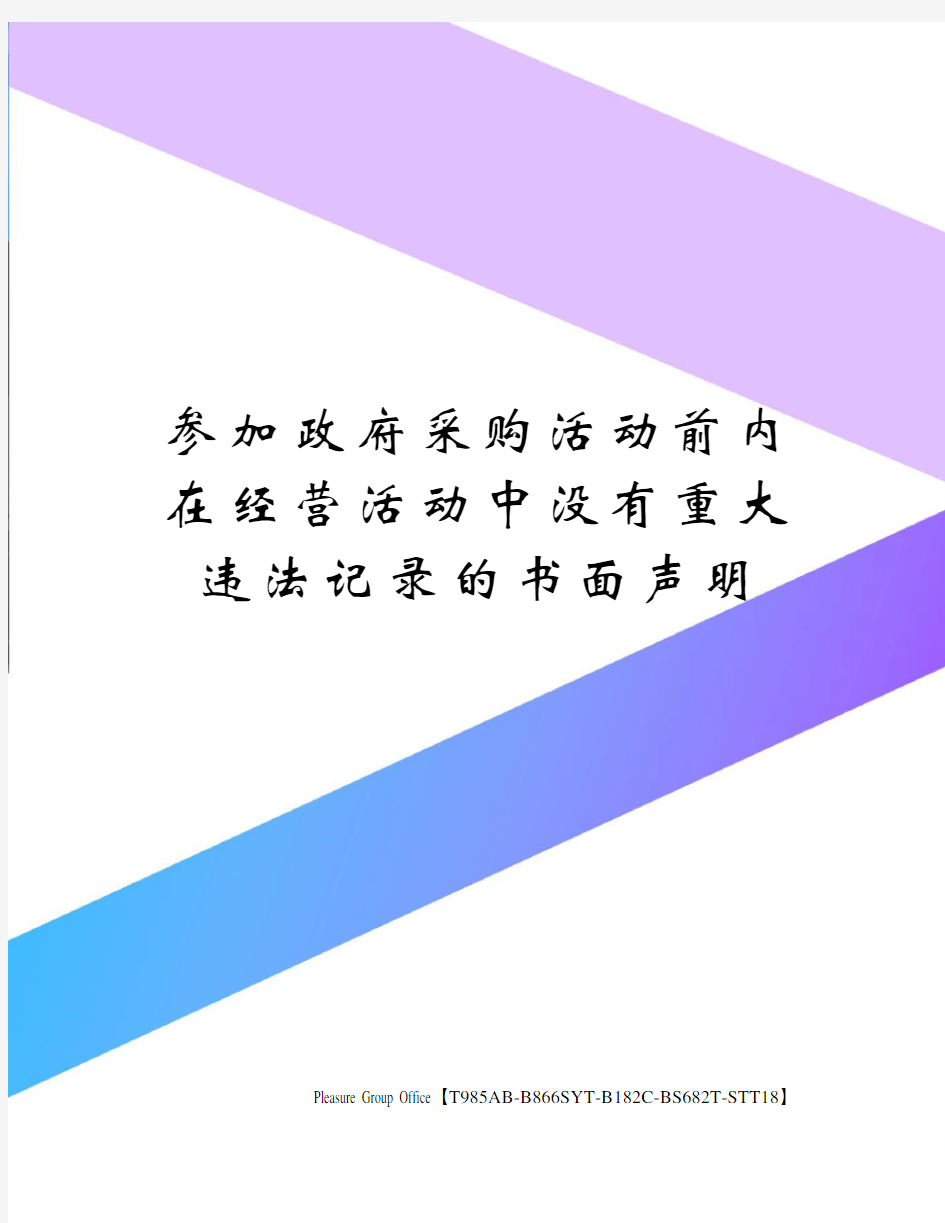 参加政府采购活动前内在经营活动中没有重大违法记录的书面声明

Pleasure Group Office【T985AB-B866SYT-B182C-BS682T-STT18】